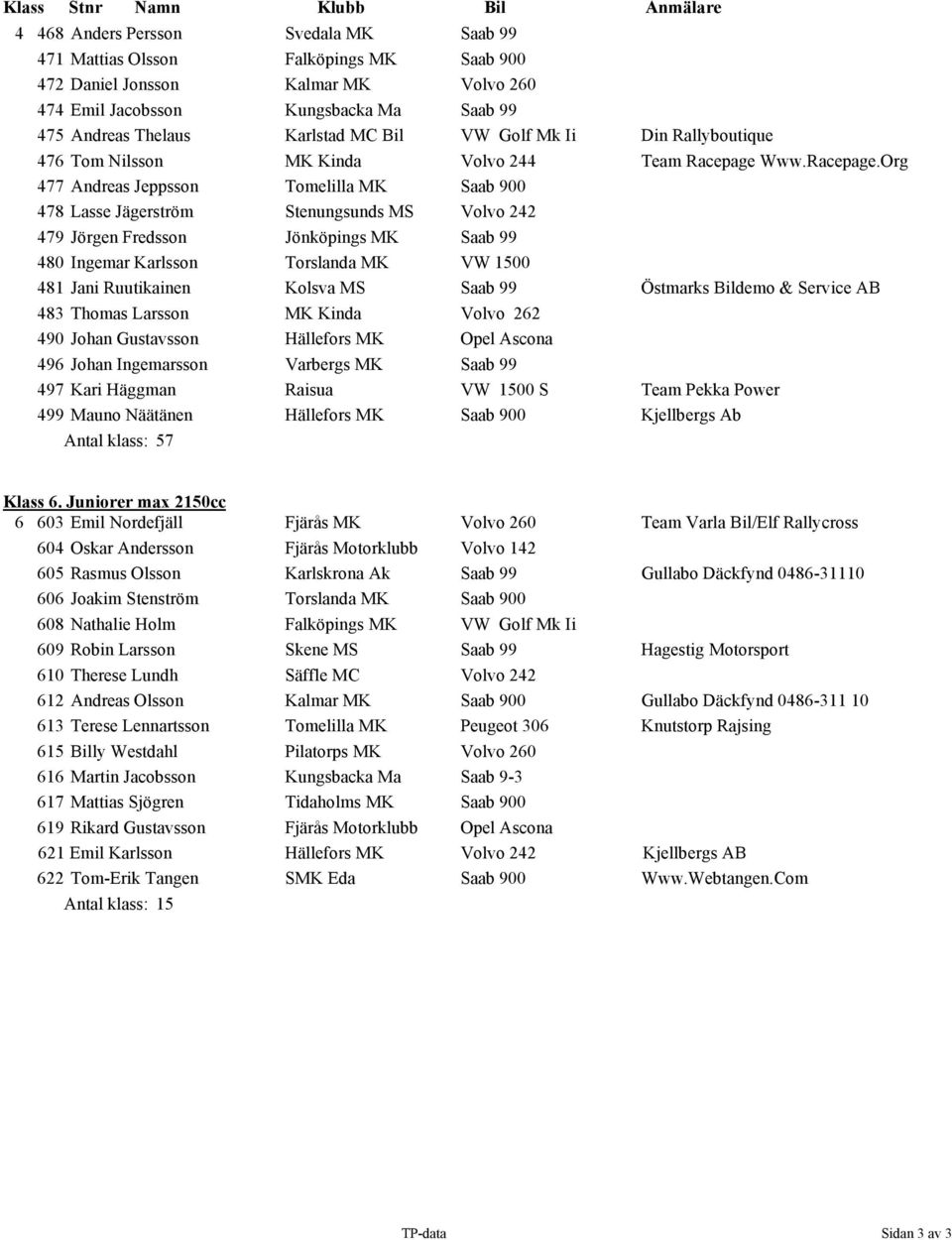 | Klass | Stnr | Namn | Klubb | Bil | Anmälare |
|---|---|---|---|---|---|
| 4 | 468 | Anders Persson | Svedala MK | Saab 99 | |
| | 471 | Mattias Olsson | Falköpings MK | Saab 900 | |
| | 472 | Daniel Jonsson | Kalmar MK | Volvo 260 | |
| | 474 | Emil Jacobsson | Kungsbacka Ma | Saab 99 | |
| | 475 | Andreas Thelaus | Karlstad MC Bil | VW Golf Mk Ii | Din Rallyboutique |
| | 476 | Tom Nilsson | MK Kinda | Volvo 244 | Team Racepage Www.Racepage.Org |
| | 477 | Andreas Jeppsson | Tomelilla MK | Saab 900 | |
| | 478 | Lasse Jägerström | Stenungsunds MS | Volvo 242 | |
| | 479 | Jörgen Fredsson | Jönköpings MK | Saab 99 | |
| | 480 | Ingemar Karlsson | Torslanda MK | VW 1500 | |
| | 481 | Jani Ruutikainen | Kolsva MS | Saab 99 | Östmarks Bildemo & Service AB |
| | 483 | Thomas Larsson | MK Kinda | Volvo 262 | |
| | 490 | Johan Gustavsson | Hällefors MK | Opel Ascona | |
| | 496 | Johan Ingemarsson | Varbergs MK | Saab 99 | |
| | 497 | Kari Häggman | Raisua | VW 1500 S | Team Pekka Power |
| | 499 | Mauno Näätänen | Hällefors MK | Saab 900 | Kjellbergs Ab |

Antal klass: 57

Klass 6. Juniorer max 2150cc

| | | | | | |
|---|---|---|---|---|---|
| 6 | 603 | Emil Nordefjäll | Fjärås MK | Volvo 260 | Team Varla Bil/Elf Rallycross |
| | 604 | Oskar Andersson | Fjärås Motorklubb | Volvo 142 | |
| | 605 | Rasmus Olsson | Karlskrona Ak | Saab 99 | Gullabo Däckfynd 0486-31110 |
| | 606 | Joakim Stenström | Torslanda MK | Saab 900 | |
| | 608 | Nathalie Holm | Falköpings MK | VW Golf Mk Ii | |
| | 609 | Robin Larsson | Skene MS | Saab 99 | Hagestig Motorsport |
| | 610 | Therese Lundh | Säffle MC | Volvo 242 | |
| | 612 | Andreas Olsson | Kalmar MK | Saab 900 | Gullabo Däckfynd 0486-311 10 |
| | 613 | Terese Lennartsson | Tomelilla MK | Peugeot 306 | Knutstorp Rajsing |
| | 615 | Billy Westdahl | Pilatorps MK | Volvo 260 | |
| | 616 | Martin Jacobsson | Kungsbacka Ma | Saab 9-3 | |
| | 617 | Mattias Sjögren | Tidaholms MK | Saab 900 | |
| | 619 | Rikard Gustavsson | Fjärås Motorklubb | Opel Ascona | |
| | 621 | Emil Karlsson | Hällefors MK | Volvo 242 | Kjellbergs AB |
| | 622 | Tom-Erik Tangen | SMK Eda | Saab 900 | Www.Webtangen.Com |

Antal klass: 15

TP-data

Sidan 3 av 3